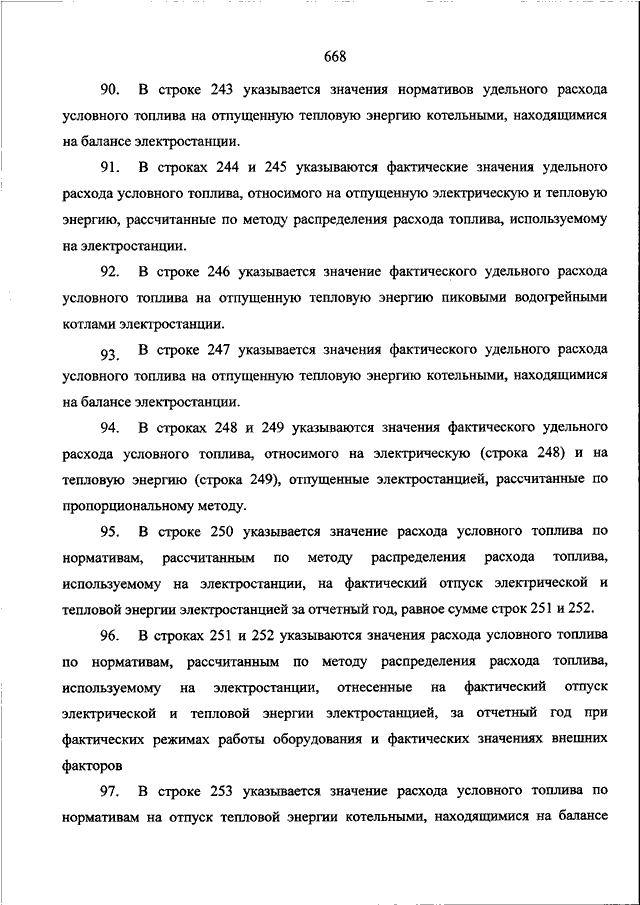 668

90. В строке 243 указывается значения нормативов удельного расхода условного топлива на отпущенную тепловую энергию котельными, находящимися на балансе электростанции.

91. В строках 244 и 245 указываются фактические значения удельного расхода условного топлива, относимого на отпущенную электрическую и тепловую энергию, рассчитанные по методу распределения расхода топлива, используемому на электростанции.

92. В строке 246 указывается значение фактического удельного расхода условного топлива на отпущенную тепловую энергию пиковыми водогрейными котлами электростанции.

93. В строке 247 указывается значения фактического удельного расхода условного топлива на отпущенную тепловую энергию котельными, находящимися на балансе электростанции.

94. В строках 248 и 249 указываются значения фактического удельного расхода условного топлива, относимого на электрическую (строка 248) и на тепловую энергию (строка 249), отпущенные электростанцией, рассчитанные по пропорциональному методу.

95. В строке 250 указывается значение расхода условного топлива по нормативам, рассчитанным по методу распределения расхода топлива, используемому на электростанции, на фактический отпуск электрической и тепловой энергии электростанцией за отчетный год, равное сумме строк 251 и 252.

96. В строках 251 и 252 указываются значения расхода условного топлива по нормативам, рассчитанным по методу распределения расхода топлива, используемому на электростанции, отнесенные на фактический отпуск электрической и тепловой энергии электростанцией, за отчетный год при фактических режимах работы оборудования и фактических значениях внешних факторов

97. В строке 253 указывается значение расхода условного топлива по нормативам на отпуск тепловой энергии котельными, находящимися на балансе